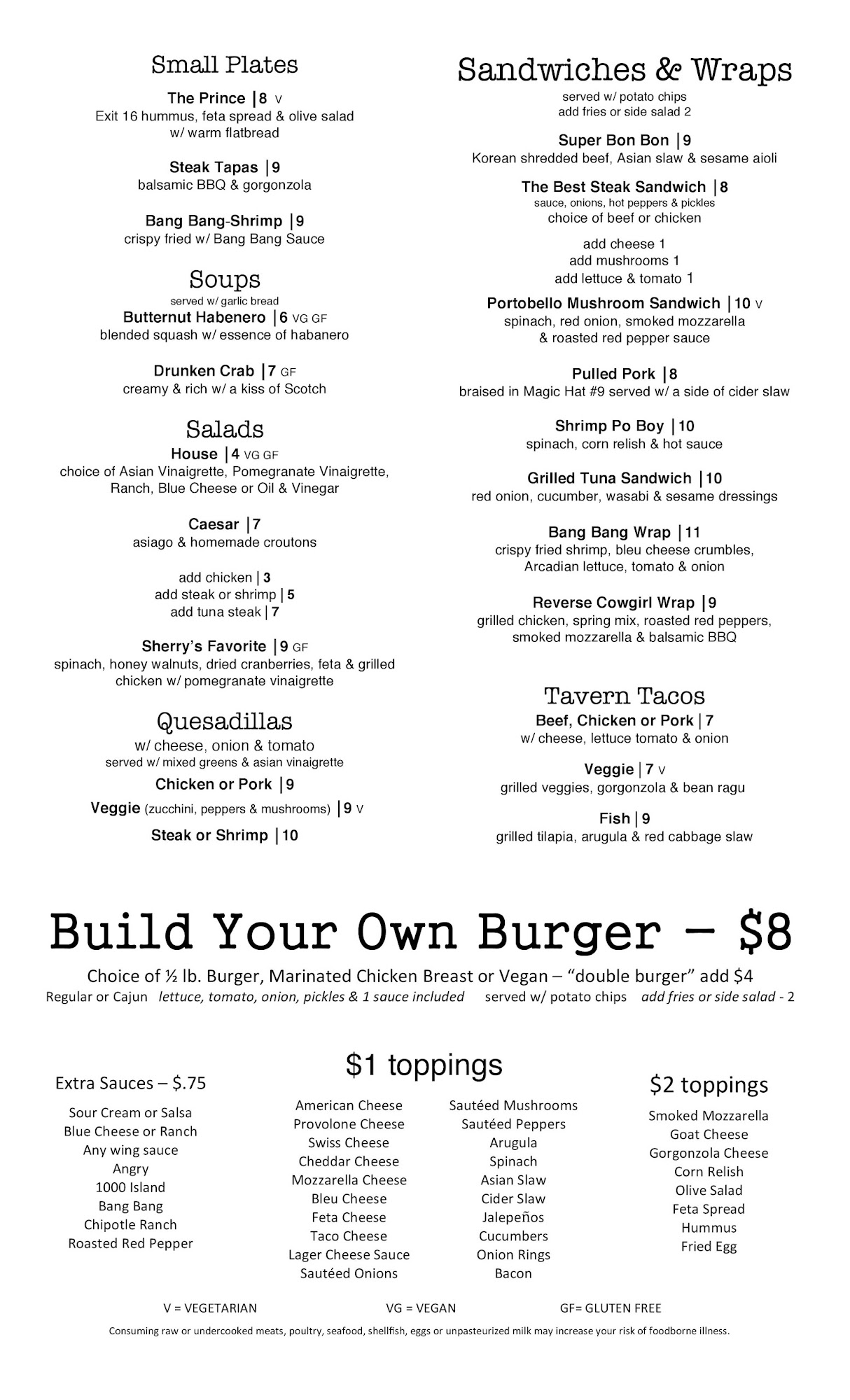 Small Plates

The Prince |8 V
Exit 16 hummus, feta spread & olive salad w/ warm flatbread

Steak Tapas |9
balsamic BBQ & gorgonzola

Bang Bang-Shrimp |9
crispy fried w/ Bang Bang Sauce

Soups
served w/ garlic bread

Butternut Habenero |6 VG GF
blended squash w/ essence of habanero

Drunken Crab |7 GF
creamy & rich w/ a kiss of Scotch

Salads

House |4 VG GF
choice of Asian Vinaigrette, Pomegranate Vinaigrette, Ranch, Blue Cheese or Oil & Vinegar

Caesar |7
asiago & homemade croutons

add chicken | 3
add steak or shrimp | 5
add tuna steak | 7

Sherry's Favorite |9 GF
spinach, honey walnuts, dried cranberries, feta & grilled chicken w/ pomegranate vinaigrette

Quesadillas
w/ cheese, onion & tomato
served w/ mixed greens & asian vinaigrette

Chicken or Pork |9
Veggie (zucchini, peppers & mushrooms) |9 V
Steak or Shrimp |10

Sandwiches & Wraps
served w/ potato chips
add fries or side salad 2

Super Bon Bon |9
Korean shredded beef, Asian slaw & sesame aioli

The Best Steak Sandwich |8
sauce, onions, hot peppers & pickles
choice of beef or chicken

add cheese 1
add mushrooms 1
add lettuce & tomato 1

Portobello Mushroom Sandwich |10 V
spinach, red onion, smoked mozzarella & roasted red pepper sauce

Pulled Pork |8
braised in Magic Hat #9 served w/ a side of cider slaw

Shrimp Po Boy |10
spinach, corn relish & hot sauce

Grilled Tuna Sandwich |10
red onion, cucumber, wasabi & sesame dressings

Bang Bang Wrap |11
crispy fried shrimp, bleu cheese crumbles, Arcadian lettuce, tomato & onion

Reverse Cowgirl Wrap |9
grilled chicken, spring mix, roasted red peppers, smoked mozzarella & balsamic BBQ

Tavern Tacos

Beef, Chicken or Pork | 7
w/ cheese, lettuce tomato & onion

Veggie | 7 V
grilled veggies, gorgonzola & bean ragu

Fish | 9
grilled tilapia, arugula & red cabbage slaw

Build Your Own Burger – $8

Choice of ½ lb. Burger, Marinated Chicken Breast or Vegan – "double burger" add $4
Regular or Cajun lettuce, tomato, onion, pickles & 1 sauce included served w/ potato chips add fries or side salad - 2

Extra Sauces – $.75
Sour Cream or Salsa
Blue Cheese or Ranch
Any wing sauce
Angry
1000 Island
Bang Bang
Chipotle Ranch
Roasted Red Pepper

$1 toppings
American Cheese
Provolone Cheese
Swiss Cheese
Cheddar Cheese
Mozzarella Cheese
Bleu Cheese
Feta Cheese
Taco Cheese
Lager Cheese Sauce
Sautéed Onions

Sautéed Mushrooms
Sautéed Peppers
Arugula
Spinach
Asian Slaw
Cider Slaw
Jalepeños
Cucumbers
Onion Rings
Bacon

$2 toppings
Smoked Mozzarella
Goat Cheese
Gorgonzola Cheese
Corn Relish
Olive Salad
Feta Spread
Hummus
Fried Egg

V = VEGETARIAN VG = VEGAN GF= GLUTEN FREE

Consuming raw or undercooked meats, poultry, seafood, shellfish, eggs or unpasteurized milk may increase your risk of foodborne illness.